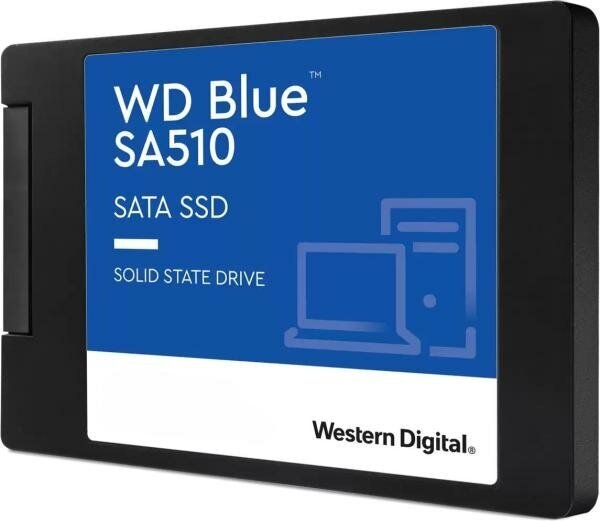 WD Blue™
SA510

SATA SSD

SOLID STATE DRIVE

Western Digital®